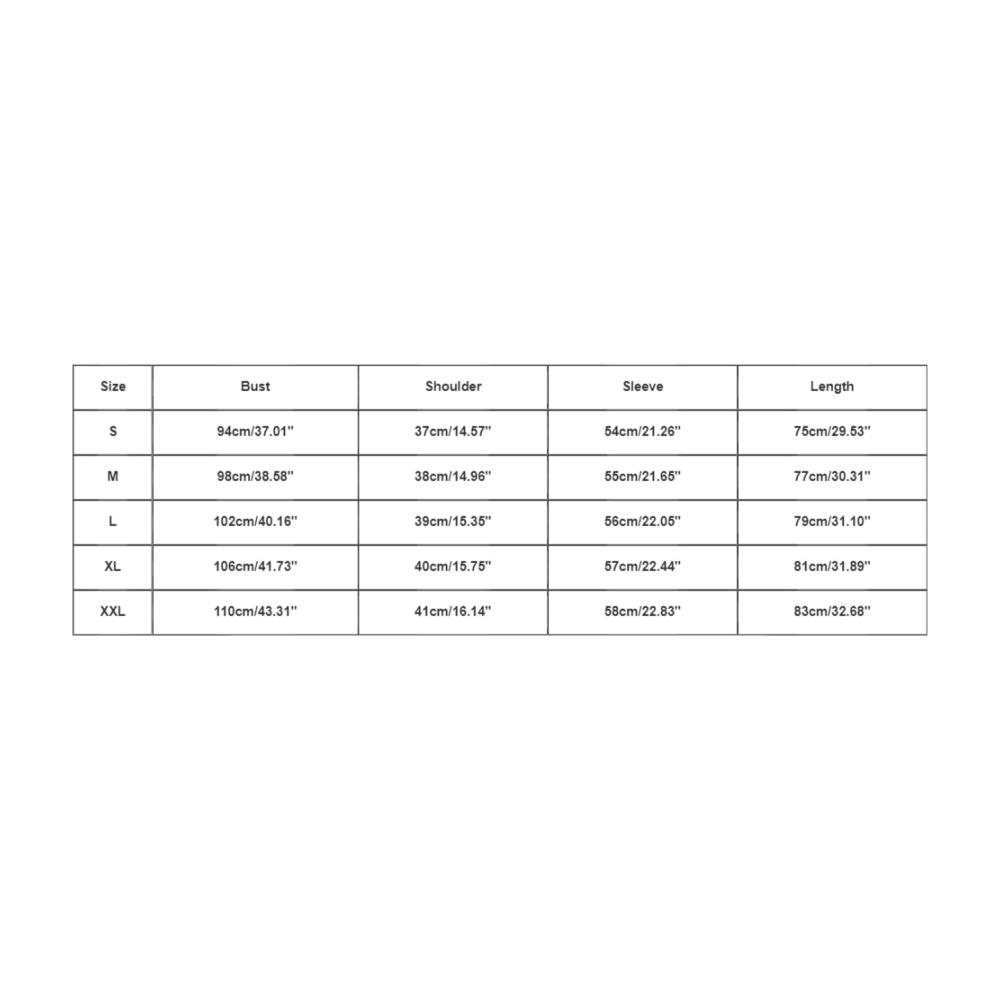 | Size | Bust | Shoulder | Sleeve | Length |
|---|---|---|---|---|
| S | 94cm/37.01'' | 37cm/14.57'' | 54cm/21.26'' | 75cm/29.53'' |
| M | 98cm/38.58'' | 38cm/14.96'' | 55cm/21.65'' | 77cm/30.31'' |
| L | 102cm/40.16'' | 39cm/15.35'' | 56cm/22.05'' | 79cm/31.10'' |
| XL | 106cm/41.73'' | 40cm/15.75'' | 57cm/22.44'' | 81cm/31.89'' |
| XXL | 110cm/43.31'' | 41cm/16.14'' | 58cm/22.83'' | 83cm/32.68'' |